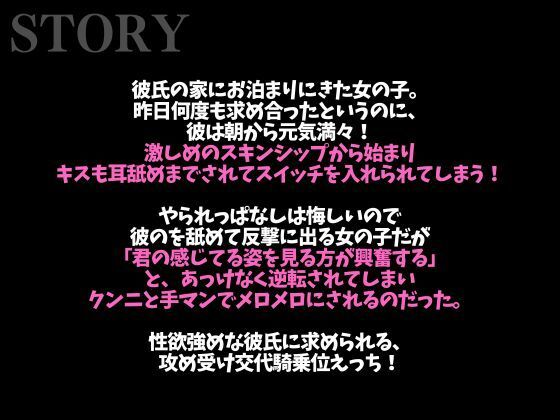 STORY

彼氏の家にお泊まりにきた女の子。
昨日何度も求め合ったというのに、
彼は朝から元気満々！
激しめのスキンシップから始まり
キスも耳舐めまでされてスイッチを入れられてしまう！

やられっぱなしは悔しいので
彼のを舐めて反撃に出る女の子だが
「君の感じてる姿を見る方が興奮する」
と、あっけなく逆転されてしまい
クンニと手マンでメロメロにされるのだった。

性欲強めな彼氏に求められる、
攻め受け交代騎乗位えっち！